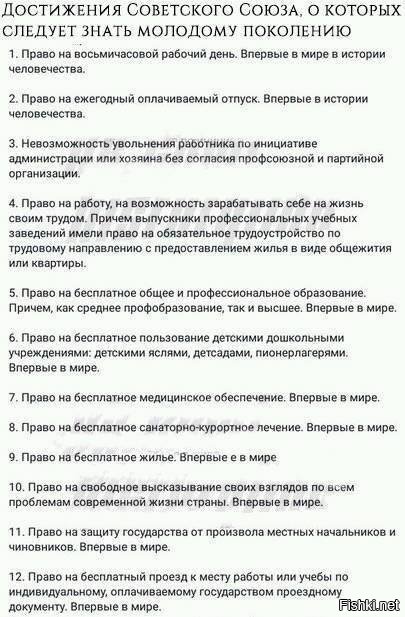 Достижения Советского Союза, о которых следует знать молодому поколению

1. Право на восьмичасовой рабочий день. Впервые в мире в истории человечества.

2. Право на ежегодный оплачиваемый отпуск. Впервые в истории человечества.

3. Невозможность увольнения работника по инициативе администрации или хозяина без согласия профсоюзной и партийной организации.

4. Право на работу, на возможность зарабатывать себе на жизнь своим трудом. Причем выпускники профессиональных учебных заведений имели право на обязательное трудоустройство по трудовому направлению с предоставлением жилья в виде общежития или квартиры.

5. Право на бесплатное общее и профессиональное образование. Причем, как среднее профобразование, так и высшее. Впервые в мире.

6. Право на бесплатное пользование детскими дошкольными учреждениями: детскими яслями, детсадами, пионерлагерями. Впервые в мире.

7. Право на бесплатное медицинское обеспечение. Впервые в мире.

8. Право на бесплатное санаторно-курортное лечение. Впервые в мире.

9. Право на бесплатное жилье. Впервые е в мире

10. Право на свободное высказывание своих взглядов по всем проблемам современной жизни страны. Впервые в мире.

11. Право на защиту государства от произвола местных начальников и чиновников. Впервые в мире.

12. Право на бесплатный проезд к месту работы или учебы по индивидуальному, оплачиваемому государством проездному документу. Впервые в мире.

Fishki.net